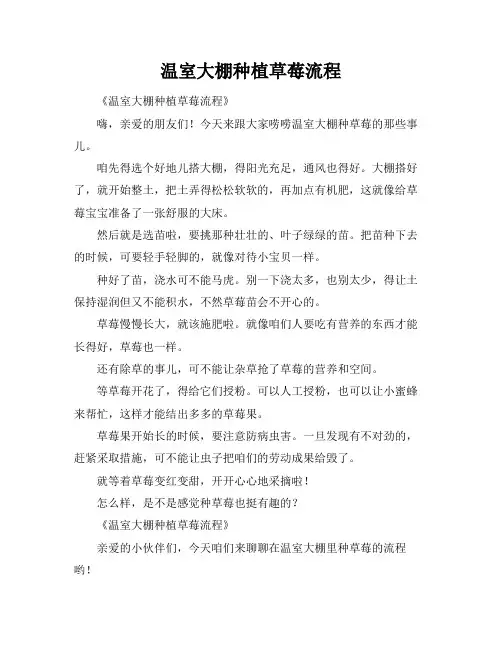 温室大棚种植草莓流程

《温室大棚种植草莓流程》

嗨，亲爱的朋友们！今天来跟大家唠唠温室大棚种草莓的那些事儿。

咱先得选个好地儿搭大棚，得阳光充足，通风也得好。大棚搭好了，就开始整土，把土弄得松松软软的，再加点有机肥，这就像给草莓宝宝准备了一张舒服的大床。

然后就是选苗啦，要挑那种壮壮的、叶子绿绿的苗。把苗种下去的时候，可要轻手轻脚的，就像对待小宝贝一样。

种好了苗，浇水可不能马虎。别一下浇太多，也别太少，得让土保持湿润但又不能积水，不然草莓苗会不开心的。

草莓慢慢长大，就该施肥啦。就像咱们人要吃有营养的东西才能长得好，草莓也一样。

还有除草的事儿，可不能让杂草抢了草莓的营养和空间。

等草莓开花了，得给它们授粉。可以人工授粉，也可以让小蜜蜂来帮忙，这样才能结出多多的草莓果。

草莓果开始长的时候，要注意防病虫害。一旦发现有不对劲的，赶紧采取措施，可不能让虫子把咱们的劳动成果给毁了。

就等着草莓变红变甜，开开心心地采摘啦！

怎么样，是不是感觉种草莓也挺有趣的？

《温室大棚种植草莓流程》

亲爱的小伙伴们，今天咱们来聊聊在温室大棚里种草莓的流程哟！